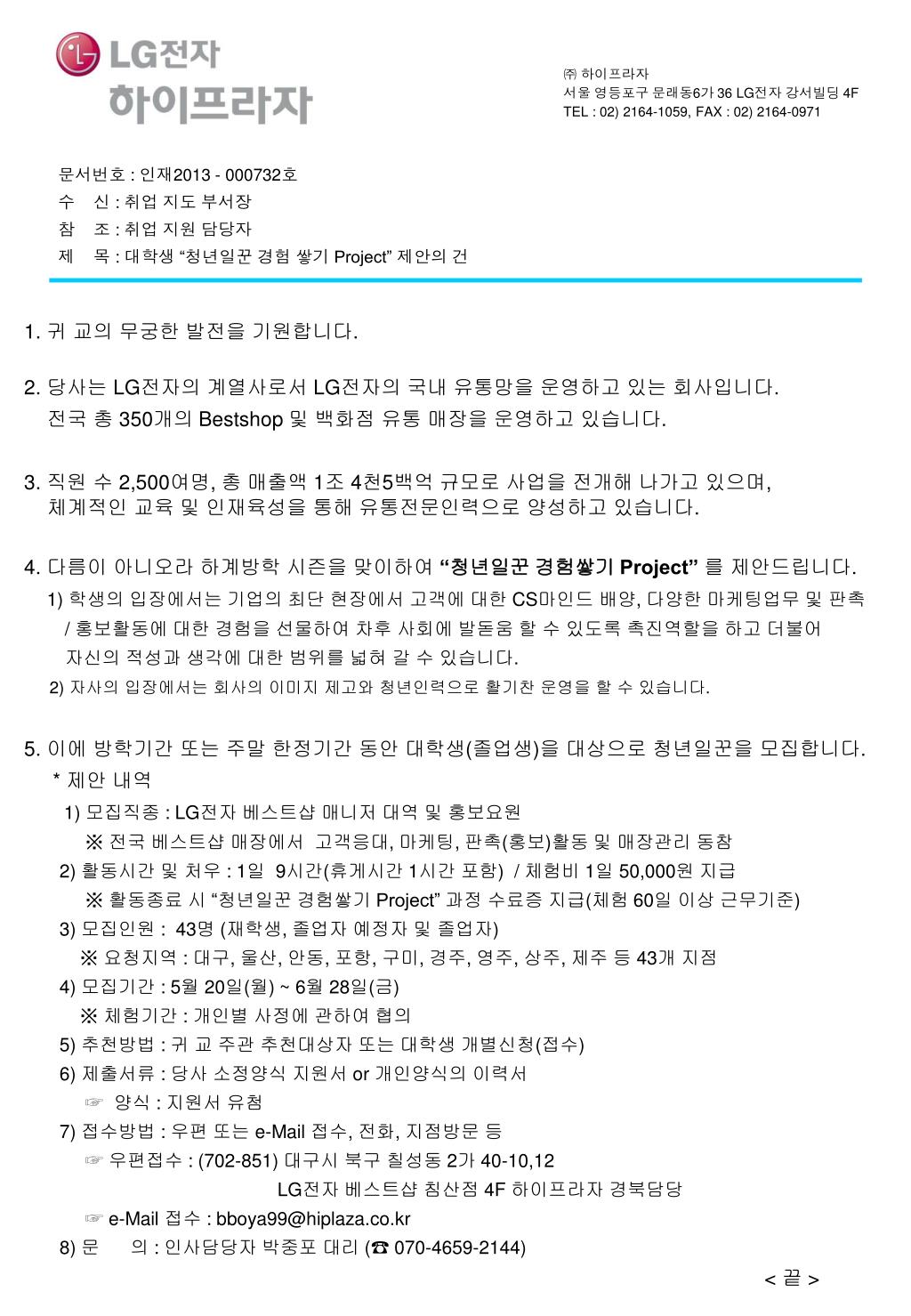 LG전자
하이프라자

㈜ 하이프라자
서울 영등포구 문래동6가 36 LG전자 강서빌딩 4F
TEL : 02) 2164-1059, FAX : 02) 2164-0971

문서번호 : 인재2013 - 000732호
수 신 : 취업 지도 부서장
참 조 : 취업 지원 담당자
제 목 : 대학생 “청년일꾼 경험 쌓기 Project” 제안의 건

1. 귀 교의 무궁한 발전을 기원합니다.

2. 당사는 LG전자의 계열사로서 LG전자의 국내 유통망을 운영하고 있는 회사입니다. 전국 총 350개의 Bestshop 및 백화점 유통 매장을 운영하고 있습니다.

3. 직원 수 2,500여명, 총 매출액 1조 4천5백억 규모로 사업을 전개해 나가고 있으며, 체계적인 교육 및 인재육성을 통해 유통전문인력으로 양성하고 있습니다.

4. 다름이 아니오라 하계방학 시즌을 맞이하여 “청년일꾼 경험쌓기 Project” 를 제안드립니다.
1) 학생의 입장에서는 기업의 최단 현장에서 고객에 대한 CS마인드 배양, 다양한 마케팅업무 및 판촉 / 홍보활동에 대한 경험을 선물하여 차후 사회에 발돋움 할 수 있도록 촉진역할을 하고 더불어 자신의 적성과 생각에 대한 범위를 넓혀 갈 수 있습니다.
2) 자사의 입장에서는 회사의 이미지 제고와 청년인력으로 활기찬 운영을 할 수 있습니다.

5. 이에 방학기간 또는 주말 한정기간 동안 대학생(졸업생)을 대상으로 청년일꾼을 모집합니다.
* 제안 내역
1) 모집직종 : LG전자 베스트샵 매니저 대역 및 홍보요원
※ 전국 베스트샵 매장에서 고객응대, 마케팅, 판촉(홍보)활동 및 매장관리 동참
2) 활동시간 및 처우 : 1일 9시간(휴게시간 1시간 포함) / 체험비 1일 50,000원 지급
※ 활동종료 시 “청년일꾼 경험쌓기 Project” 과정 수료증 지급(체험 60일 이상 근무기준)
3) 모집인원 : 43명 (재학생, 졸업자 예정자 및 졸업자)
※ 요청지역 : 대구, 울산, 안동, 포항, 구미, 경주, 영주, 상주, 제주 등 43개 지점
4) 모집기간 : 5월 20일(월) ~ 6월 28일(금)
※ 체험기간 : 개인별 사정에 관하여 협의
5) 추천방법 : 귀 교 주관 추천대상자 또는 대학생 개별신청(접수)
6) 제출서류 : 당사 소정양식 지원서 or 개인양식의 이력서
☞ 양식 : 지원서 유첨
7) 접수방법 : 우편 또는 e-Mail 접수, 전화, 지점방문 등
☞ 우편접수 : (702-851) 대구시 북구 칠성동 2가 40-10,12
LG전자 베스트샵 침산점 4F 하이프라자 경북담당
☞ e-Mail 접수 : bboya99@hiplaza.co.kr
8) 문 의 : 인사담당자 박중포 대리 (☎ 070-4659-2144)

< 끝 >